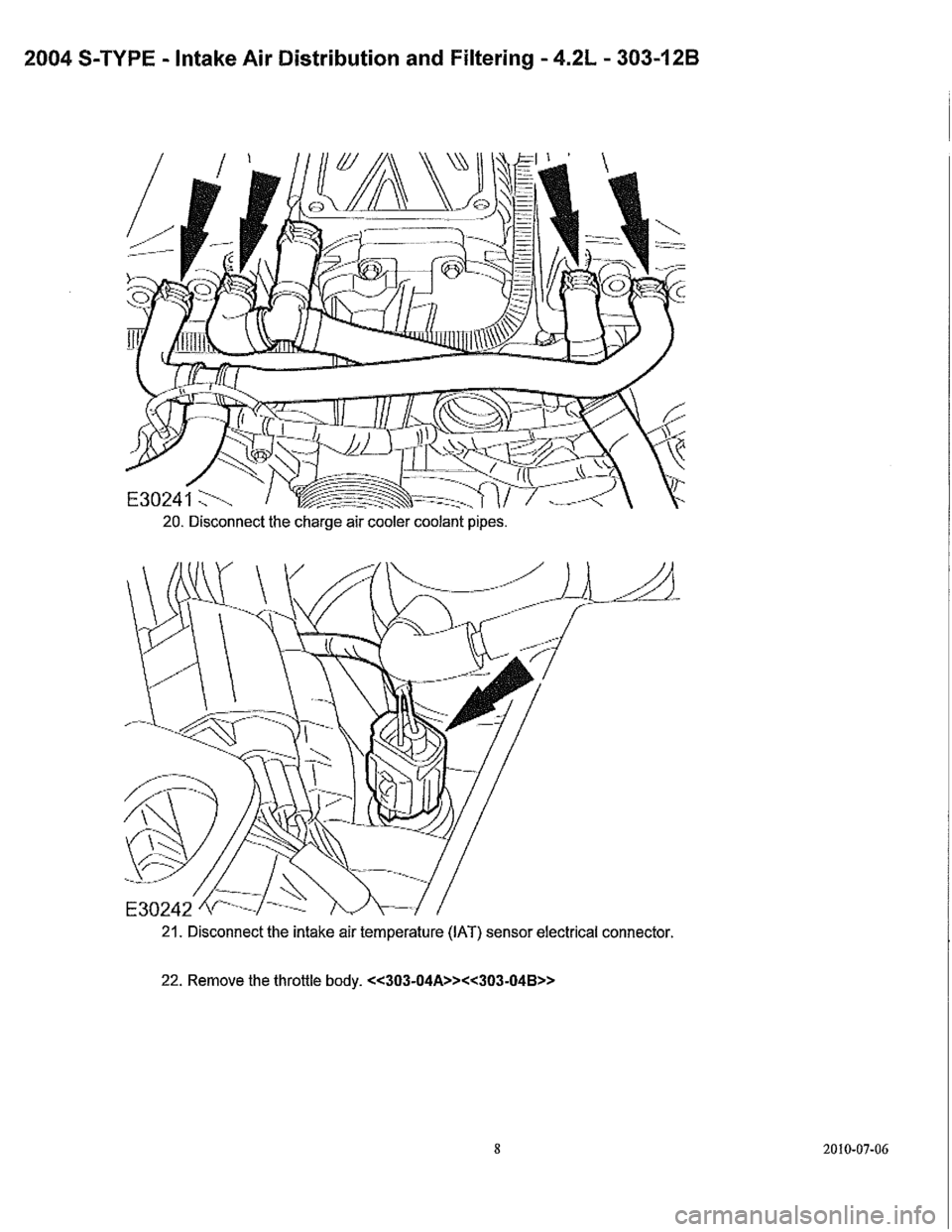 2004 S-TYPE - Intake Air Distribution and Filtering - 4.2L - 303-12B

E30241

20. Disconnect the charge air cooler coolant pipes.

E30242

21. Disconnect the intake air temperature (IAT) sensor electrical connector.

22. Remove the throttle body. <<303-04A>><<303-04B>>

8

2010-07-06

carmanualsonline.info